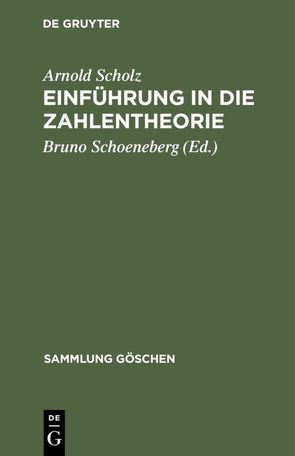 DE GRUYTER

Arnold Scholz
EINFÜHRUNG IN DIE ZAHLENTHEORIE

Bruno Schoeneberg (Ed.)

SAMMLUNG GÖSCHEN

DE G